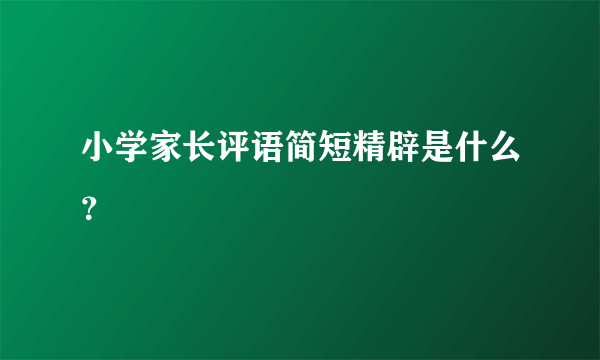 小学家长评语简短精辟是什么？